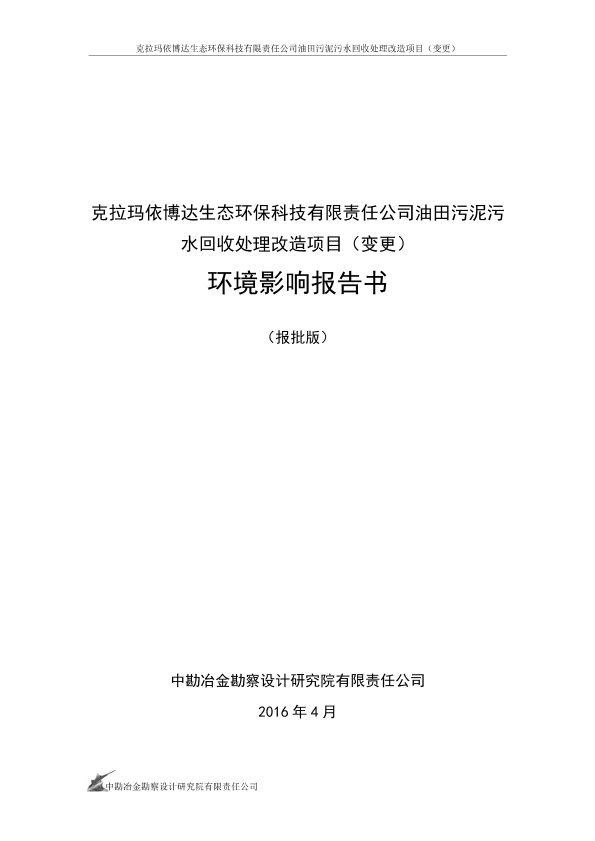 克拉玛依博达生态环保科技有限责任公司油田污泥污水回收处理改造项目（变更）

克拉玛依博达生态环保科技有限责任公司油田污泥污水回收处理改造项目（变更）

环境影响报告书

（报批版）

中勘冶金勘察设计研究院有限责任公司

2016年4月

中勘冶金勘察设计研究院有限责任公司